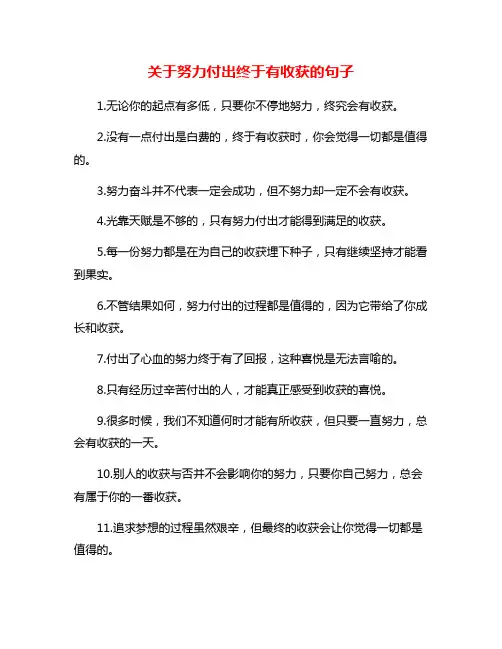 关于努力付出终于有收获的句子

1.无论你的起点有多低，只要你不停地努力，终究会有收获。

2.没有一点付出是白费的，终于有收获时，你会觉得一切都是值得的。

3.努力奋斗并不代表一定会成功，但不努力却一定不会有收获。

4.光靠天赋是不够的，只有努力付出才能得到满足的收获。

5.每一份努力都是在为自己的收获埋下种子，只有继续坚持才能看到果实。

6.不管结果如何，努力付出的过程都是值得的，因为它带给了你成长和收获。

7.付出了心血的努力终于有了回报，这种喜悦是无法言喻的。

8.只有经历过辛苦付出的人，才能真正感受到收获的喜悦。

9.很多时候，我们不知道何时才能有所收获，但只要一直努力，总会有收获的一天。

10.别人的收获与否并不会影响你的努力，只要你自己努力，总会有属于你的一番收获。

11.追求梦想的过程虽然艰辛，但最终的收获会让你觉得一切都是值得的。